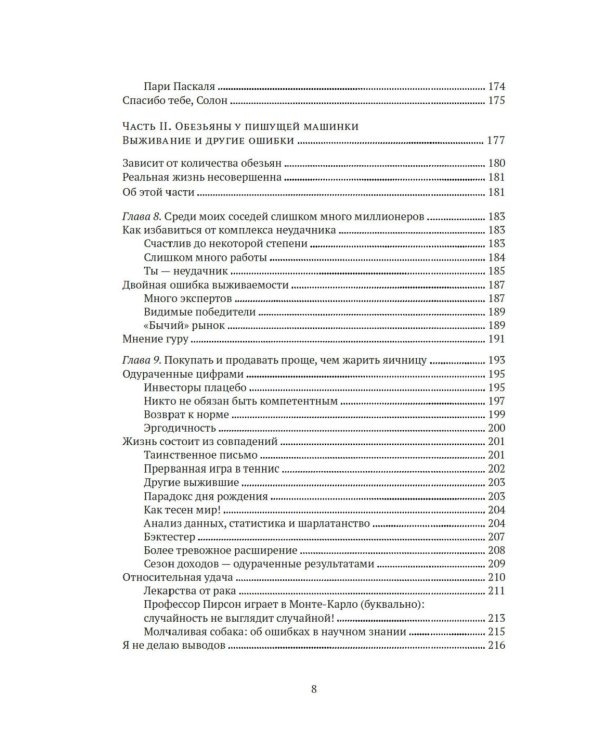 Пари Паскаля 174
Спасибо тебе, Солон 175

Часть II. Обезьяны у пишущей машинки
Выживание и другие ошибки 177

Зависит от количества обезьян 180
Реальная жизнь несовершенна 181
Об этой части 181

Глава 8. Среди моих соседей слишком много миллионеров 183
Как избавиться от комплекса неудачника 183
Счастлив до некоторой степени 183
Слишком много работы 184
Ты — неудачник 185
Двойная ошибка выживаемости 187
Много экспертов 187
Видимые победители 189
«Бычий» рынок 189
Мнение гуру 191

Глава 9. Покупать и продавать проще, чем жарить яичницу 193
Одураченные цифрами 195
Инвесторы плацебо 195
Никто не обязан быть компетентным 197
Возврат к норме 199
Эргодичность 200
Жизнь состоит из совпадений 201
Таинственное письмо 201
Прерванная игра в теннис 202
Другие выжившие 203
Парадокс дня рождения 203
Как тесен мир! 204
Анализ данных, статистика и шарлатанство 204
Бэктестер 207
Более тревожное расширение 208
Сезон доходов — одураченные результатами 209
Относительная удача 210
Лекарства от рака 211
Профессор Пирсон играет в Монте-Карло (буквально): случайность не выглядит случайной! 213
Молчаливая собака: об ошибках в научном знании 215
Я не делаю выводов 216

8